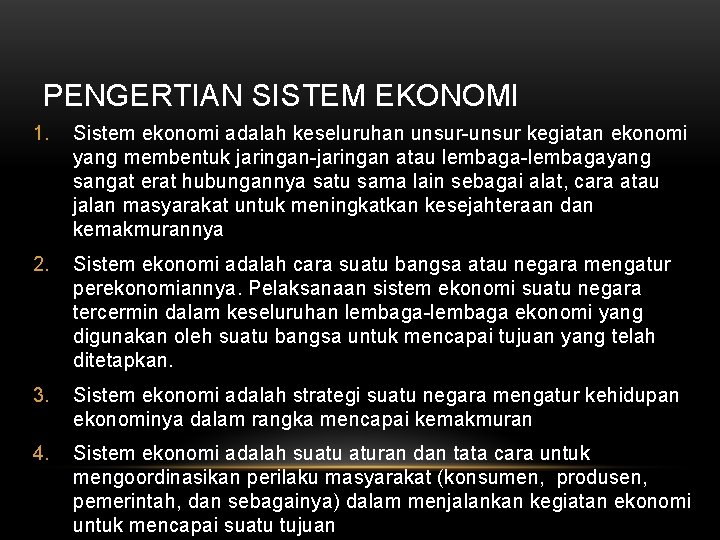 PENGERTIAN SISTEM EKONOMI

1. Sistem ekonomi adalah keseluruhan unsur-unsur kegiatan ekonomi yang membentuk jaringan-jaringan atau lembaga-lembagayang sangat erat hubungannya satu sama lain sebagai alat, cara atau jalan masyarakat untuk meningkatkan kesejahteraan dan kemakmurannya

2. Sistem ekonomi adalah cara suatu bangsa atau negara mengatur perekonomiannya. Pelaksanaan sistem ekonomi suatu negara tercermin dalam keseluruhan lembaga-lembaga ekonomi yang digunakan oleh suatu bangsa untuk mencapai tujuan yang telah ditetapkan.

3. Sistem ekonomi adalah strategi suatu negara mengatur kehidupan ekonominya dalam rangka mencapai kemakmuran

4. Sistem ekonomi adalah suatu aturan dan tata cara untuk mengoordinasikan perilaku masyarakat (konsumen, produsen, pemerintah, dan sebagainya) dalam menjalankan kegiatan ekonomi untuk mencapai suatu tujuan